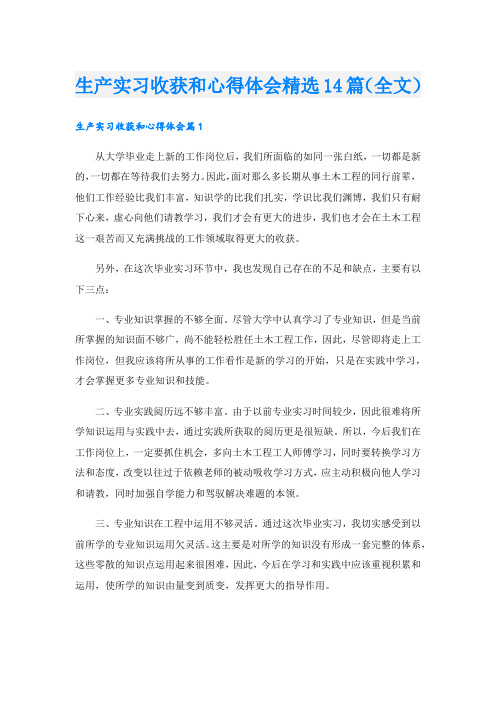 生产实习收获和心得体会精选14篇(全文)

生产实习收获和心得体会篇1

从大学毕业走上新的工作岗位后，我们所面临的如同一张白纸，一切都是新的，一切都在等待我们去努力。因此，面对那么多长期从事土木工程的同行前辈，他们工作经验比我们丰富，知识学的比我们扎实，学识比我们渊博，我们只有耐下心来，虚心向他们请教学习，我们才会有更大的进步，我们也才会在土木工程这一艰苦而又充满挑战的工作领域取得更大的收获。

另外，在这次毕业实习环节中，我也发现自己存在的不足和缺点，主要有以下三点：

一、专业知识掌握的不够全面。尽管大学中认真学习了专业知识，但是当前所掌握的知识面不够广，尚不能轻松胜任土木工程工作，因此，尽管即将走上工作岗位，但我应该将所从事的工作看作是新的学习的开始，只是在实践中学习，才会掌握更多专业知识和技能。

二、专业实践阅历远不够丰富。由于以前专业实习时间较少，因此很难将所学知识运用与实践中去，通过实践所获取的阅历更是很短缺。所以，今后我们在工作岗位上，一定要抓住机会，多向土木工程工人师傅学习，同时要转换学习方法和态度，改变以往过于依赖老师的被动吸收学习方式，应主动积极向他人学习和请教，同时加强自学能力和驾驭解决难题的本领。

三、专业知识在工程中运用不够灵活。通过这次毕业实习，我切实感受到以前所学的专业知识运用欠灵活。这主要是对所学的知识没有形成一套完整的体系，这些零散的知识点运用起来很困难，因此，今后在学习和实践中应该重视积累和运用，使所学的知识由量变到质变，发挥更大的指导作用。